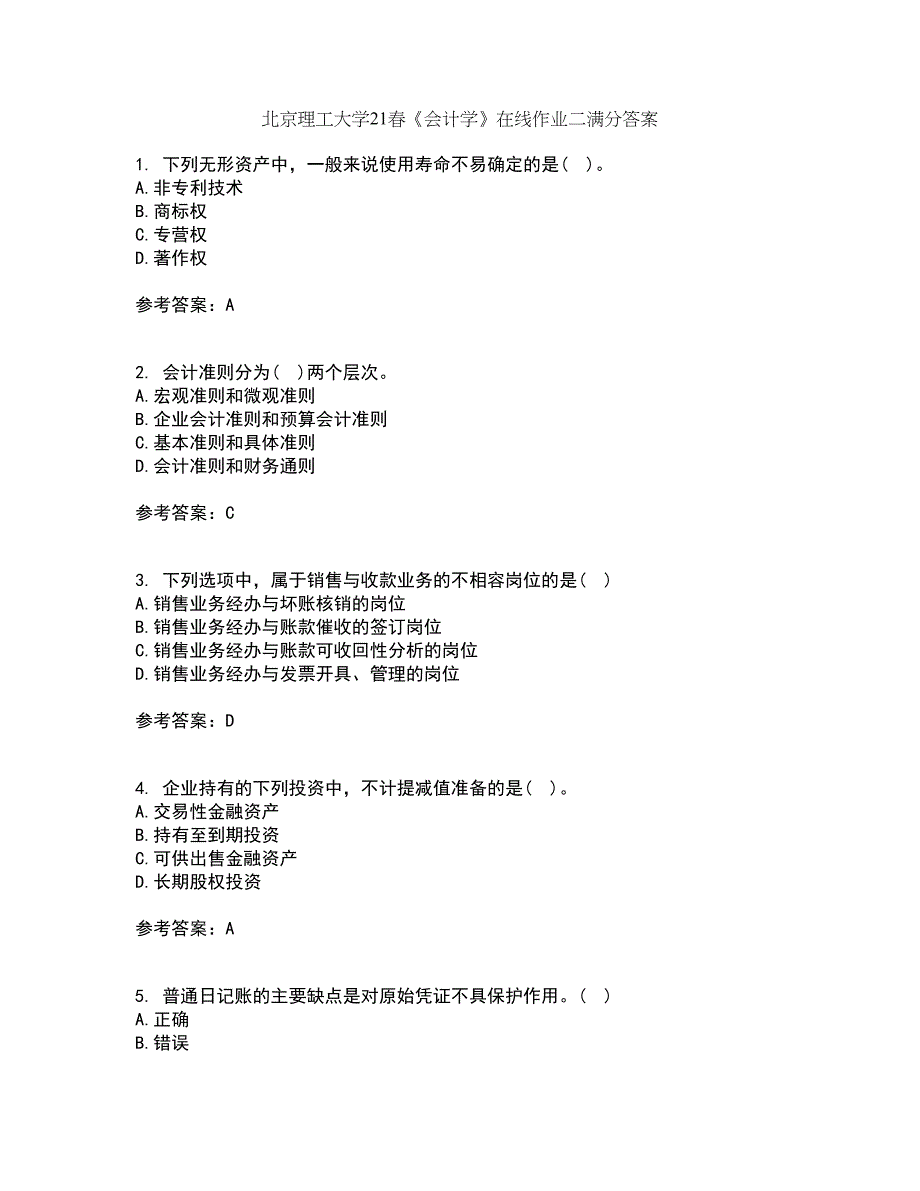 北京理工大学21春《会计学》在线作业二满分答案

1. 下列无形资产中，一般来说使用寿命不易确定的是（ ）。
A.非专利技术
B.商标权
C.专营权
D.著作权

参考答案：A

2. 会计准则分为（ ）两个层次。
A.宏观准则和微观准则
B.企业会计准则和预算会计准则
C.基本准则和具体准则
D.会计准则和财务通则

参考答案：C

3. 下列选项中，属于销售与收款业务的不相容岗位的是（ ）
A.销售业务经办与坏账核销的岗位
B.销售业务经办与账款催收的签订岗位
C.销售业务经办与账款可收回性分析的岗位
D.销售业务经办与发票开具、管理的岗位

参考答案：D

4. 企业持有的下列投资中，不计提减值准备的是（ ）。
A.交易性金融资产
B.持有至到期投资
C.可供出售金融资产
D.长期股权投资

参考答案：A

5. 普通日记账的主要缺点是对原始凭证不具保护作用。（ ）
A.正确
B.错误